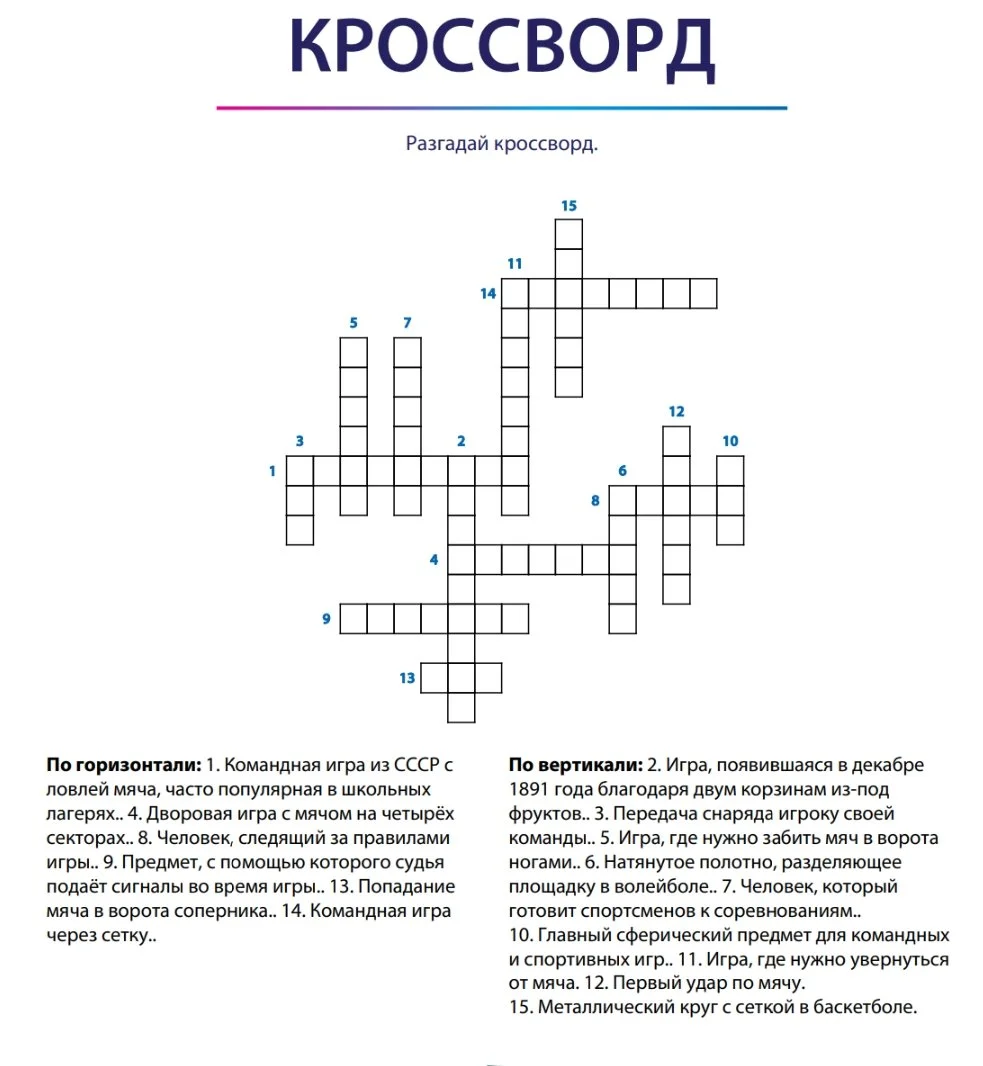 КРОССВОРД

Разгадай кроссворд.

15
11
14
5
7
12
3
2
10
1
6
8
4
9
13

По горизонтали: 1. Командная игра из СССР с ловлей мяча, часто популярная в школьных лагерях.. 4. Дворовая игра с мячом на четырёх секторах.. 8. Человек, следящий за правилами игры.. 9. Предмет, с помощью которого судья подаёт сигналы во время игры.. 13. Попадание мяча в ворота соперника.. 14. Командная игра через сетку..

По вертикали: 2. Игра, появившаяся в декабре 1891 года благодаря двум корзинам из-под фруктов.. 3. Передача снаряда игроку своей команды.. 5. Игра, где нужно забить мяч в ворота ногами.. 6. Натянутое полотно, разделяющее площадку в волейболе.. 7. Человек, который готовит спортсменов к соревнованиям..
10. Главный сферический предмет для командных и спортивных игр.. 11. Игра, где нужно увернуться от мяча. 12. Первый удар по мячу.
15. Металлический круг с сеткой в баскетболе.